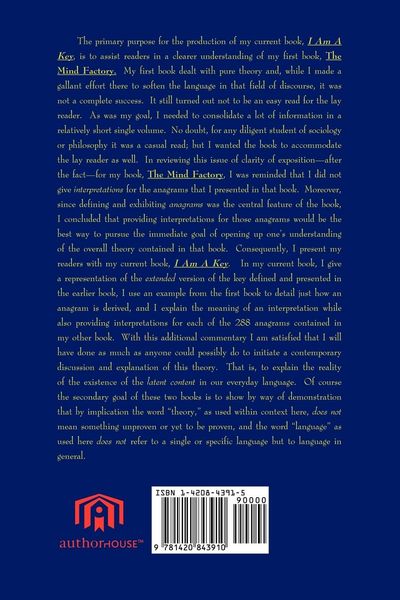 The primary purpose for the production of my current book, I Am A Key, is to assist readers in a clearer understanding of my first book, The Mind Factory. My first book dealt with pure theory and, while I made a gallant effort there to soften the language in that field of discourse, it was not a complete success. It still turned out not to be an easy read for the lay reader. As was my goal, I needed to consolidate a lot of information in a relatively short single volume. No doubt, for any diligent student of sociology or philosophy it was a casual read; but I wanted the book to accommodate the lay reader as well. In reviewing this issue of clarity of exposition—after the fact—for my book, The Mind Factory, I was reminded that I did not give interpretations for the anagrams that I presented in that book. Moreover, since defining and exhibiting anagrams was the central feature of the book, I concluded that providing interpretations for those anagrams would be the best way to pursue the immediate goal of opening up one's understanding of the overall theory contained in that book. Consequently, I present my readers with my current book, I Am A Key. In my current book, I give a representation of the extended version of the key defined and presented in the earlier book, I use an example from the first book to detail just how an anagram is derived, and I explain the meaning of an interpretation while also providing interpretations for each of the 288 anagrams contained in my other book. With this additional commentary I am satisfied that I will have done as much as anyone could possibly do to initiate a contemporary discussion and explanation of this theory. That is, to explain the reality of the existence of the latent content in our everyday language. Of course the secondary goal of these two books is to show by way of demonstration that by implication the word "theory," as used within context here, does not mean something unproven or yet to be proven, and the word "language" as used here does not refer to a single or specific language but to language in general.

authorHOUSE™

ISBN 1-4208-4391-5
90000
9 781420 843910